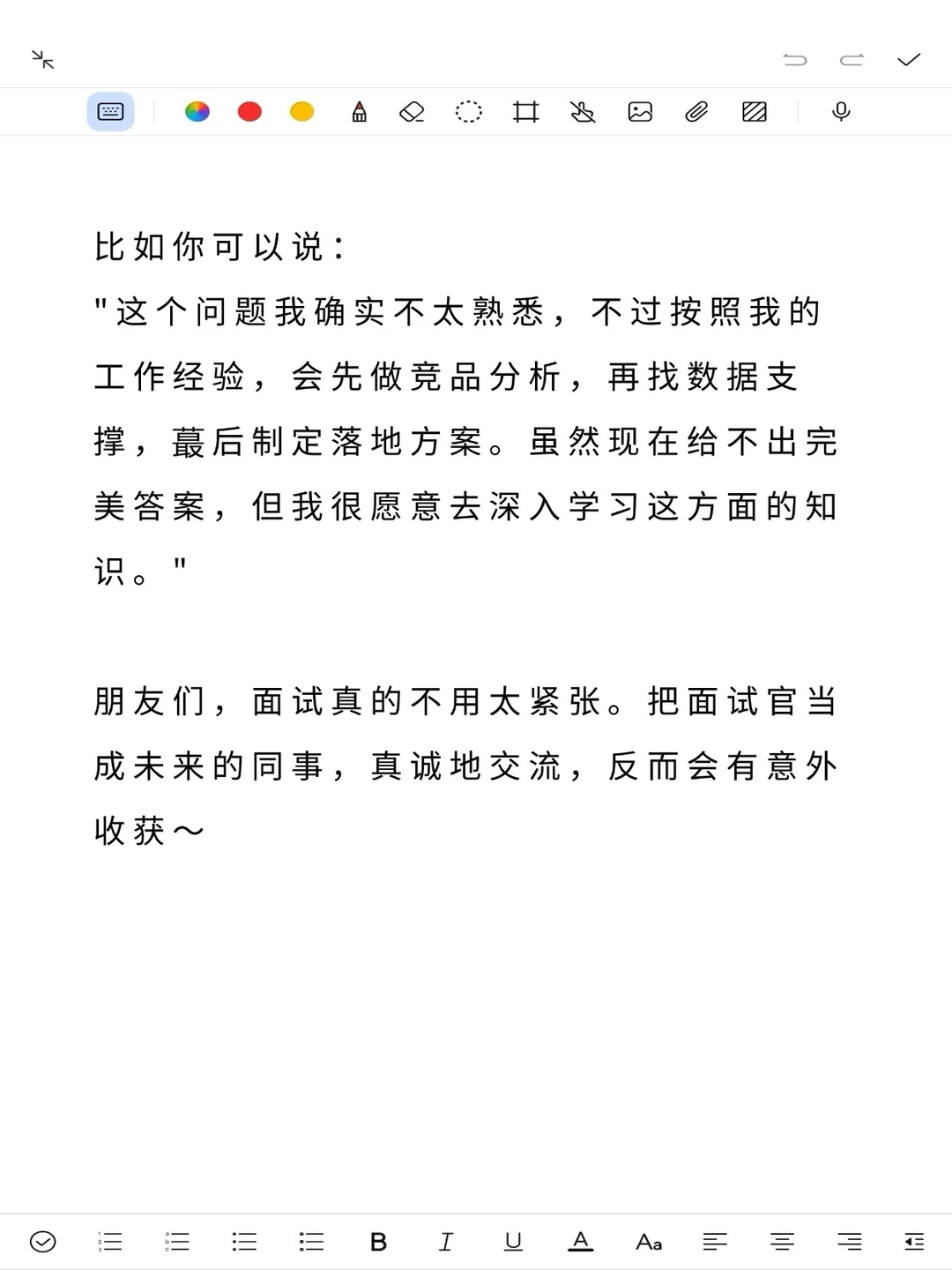 比如你可以说：
"这个问题我确实不太熟悉，不过按照我的工作经验，会先做竞品分析，再找数据支撑，蕞后制定落地方案。虽然现在给不出完美答案，但我很愿意去深入学习这方面的知识。"

朋友们，面试真的不用太紧张。把面试官当成未来的同事，真诚地交流，反而会有意外收获～

B I U A Aa